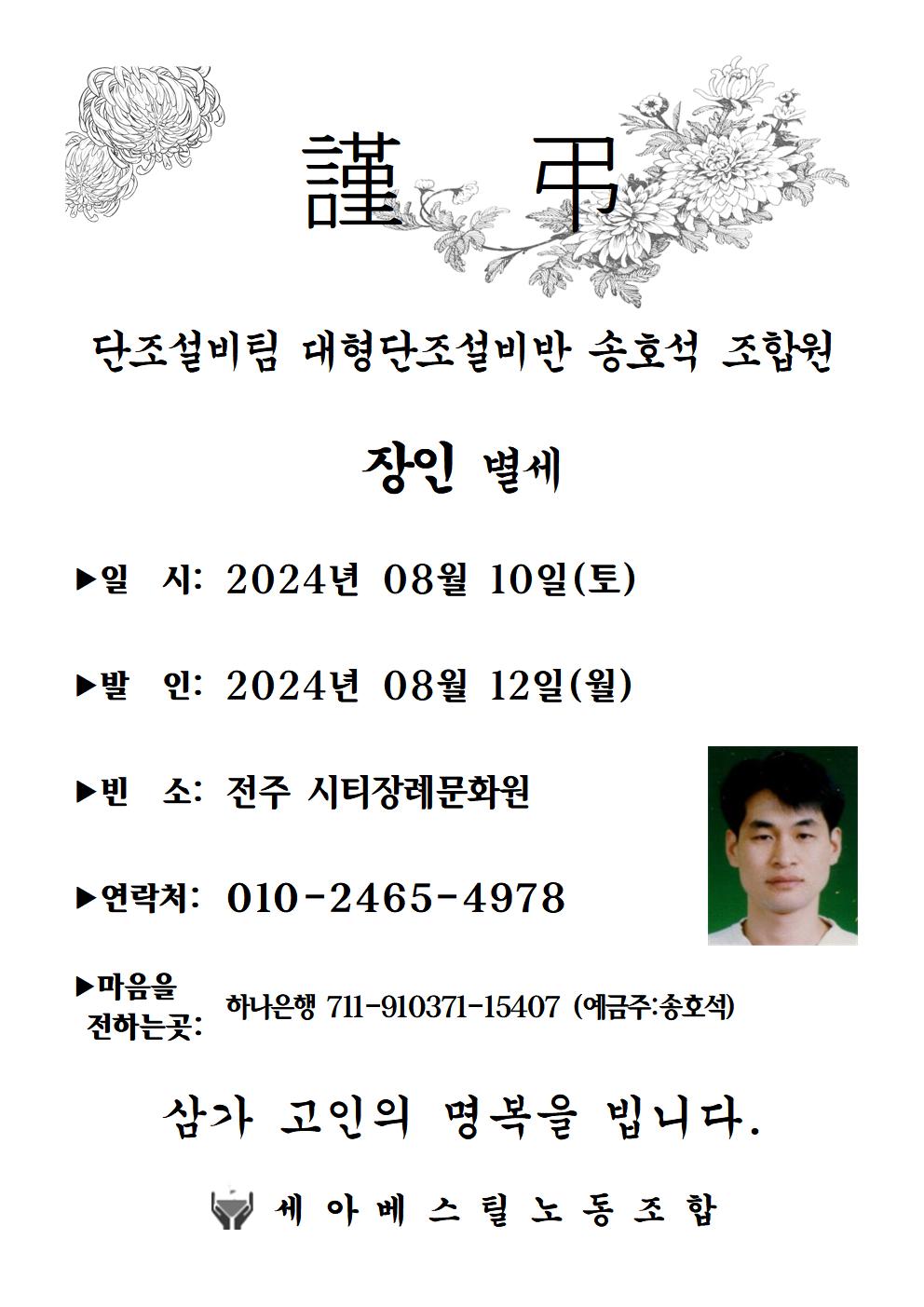 謹 弔

단조설비팀 대형단조설비반 송호석 조합원

장인 별세

▶일 시: 2024년 08월 10일(토)

▶발 인: 2024년 08월 12일(월)

▶빈 소: 전주 시티장례문화원

▶연락처: 010-2465-4978

▶마음을 전하는곳: 하나은행 711-910371-15407 (예금주:송호석)

삼가 고인의 명복을 빕니다.

세아베스틸노동조합